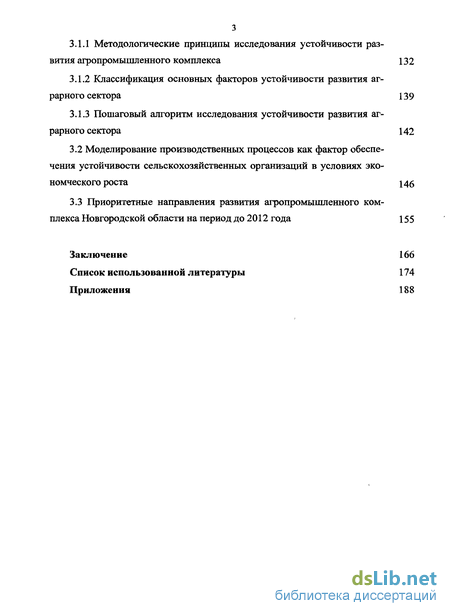 3

3.1.1 Методологические принципы исследования устойчивости развития агропромышленного комплекса 132

3.1.2 Классификация основных факторов устойчивости развития аграрного сектора 139

3.1.3 Пошаговый алгоритм исследования устойчивости развития аграрного сектора 142

3.2 Моделирование производственных процессов как фактор обеспечения устойчивости сельскохозяйственных организаций в условиях экономческого роста 146

3.3 Приоритетные направления развития агропромышленного комплекса Новгородской области на период до 2012 года 155

Заключение 166

Список использованной литературы 174

Приложения 188

dsLib.net
библиотека диссертаций